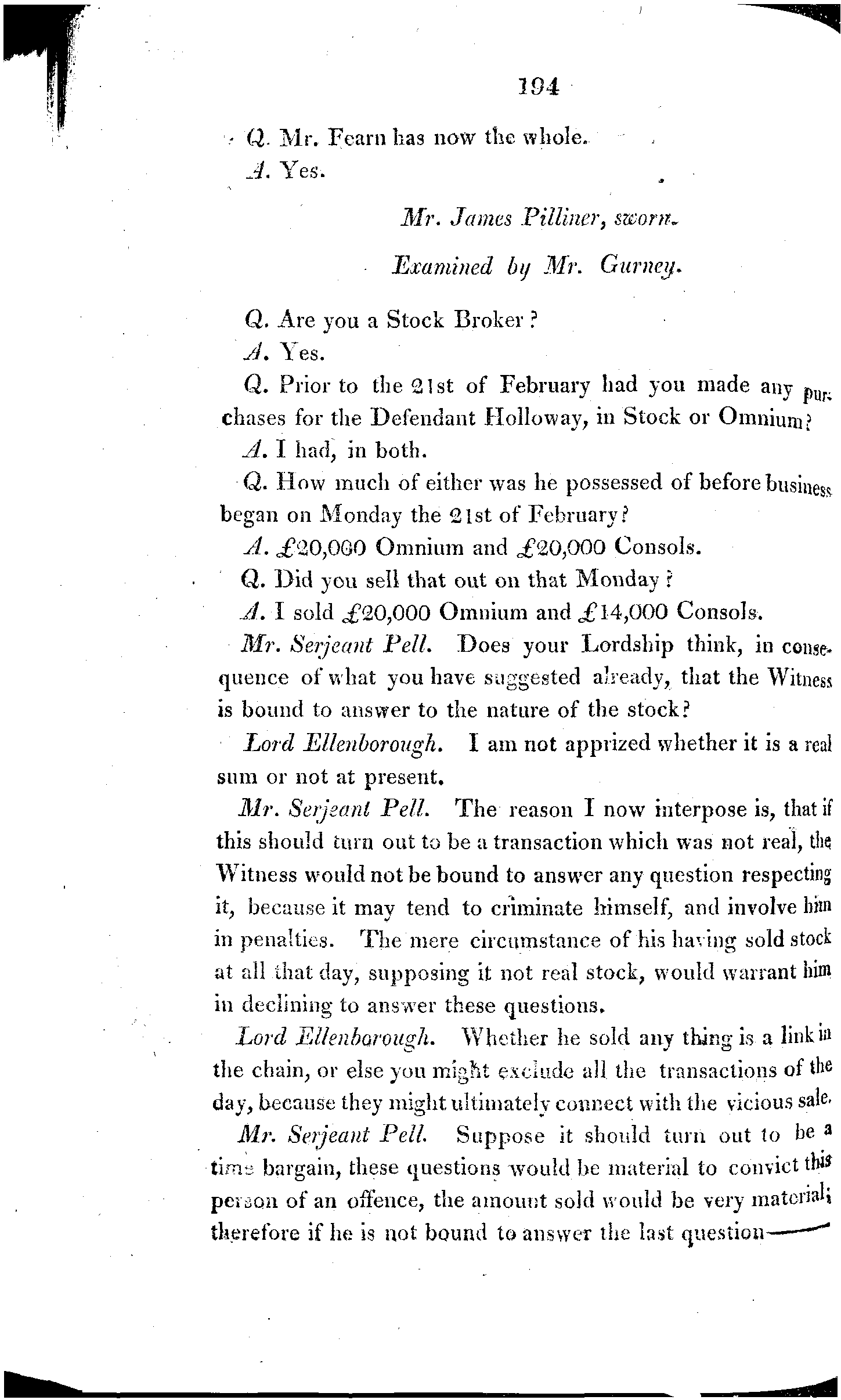 194

Q. Mr. Fearn has now the whole.

A. Yes.

Mr. James Pilliner, sworn.

Examined by Mr. Gurney.

Q. Are you a Stock Broker?

A. Yes.

Q. Prior to the 21st of February had you made any purchases for the Defendant Holloway, in Stock or Omnium?

A. I had, in both.

Q. How much of either was he possessed of before business began on Monday the 21st of February?

A. £20,000 Omnium and £20,000 Consols.

Q. Did you sell that out on that Monday?

A. I sold £20,000 Omnium and £14,000 Consols.

Mr. Serjeant Pell. Does your Lordship think, in consequence of what you have suggested already, that the Witness is bound to answer to the nature of the stock?

Lord Ellenborough. I am not apprized whether it is a real sum or not at present.

Mr. Serjeant Pell. The reason I now interpose is, that if this should turn out to be a transaction which was not real, the Witness would not be bound to answer any question respecting it, because it may tend to criminate himself, and involve him in penalties. The mere circumstance of his having sold stock at all that day, supposing it not real stock, would warrant him in declining to answer these questions.

Lord Ellenborough. Whether he sold any thing is a link in the chain, or else you might exclude all the transactions of the day, because they might ultimately connect with the vicious sale.

Mr. Serjeant Pell. Suppose it should turn out to be a time bargain, these questions would be material to convict this person of an offence, the amount sold would be very material; therefore if he is not bound to answer the last question——